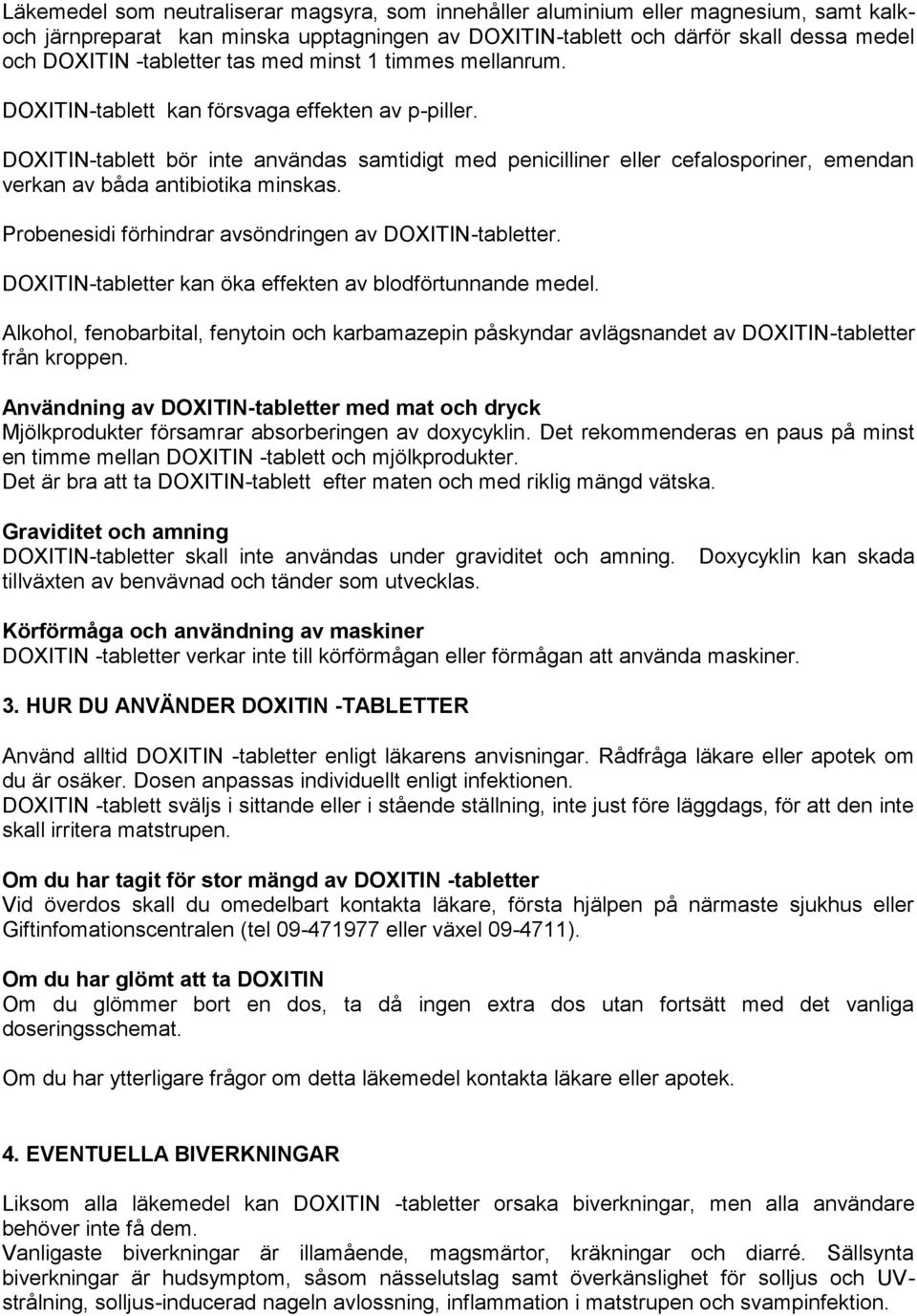 Läkemedel som neutraliserar magsyra, som innehåller aluminium eller magnesium, samt kalk- och järnpreparat kan minska upptagningen av DOXITIN-tablett och därför skall dessa medel och DOXITIN -tabletter tas med minst 1 timmes mellanrum.

DOXITIN-tablett kan försvaga effekten av p-piller.

DOXITIN-tablett bör inte användas samtidigt med penicilliner eller cefalosporiner, emendan verkan av båda antibiotika minskas.

Probenesidi förhindrar avsöndringen av DOXITIN-tabletter.

DOXITIN-tabletter kan öka effekten av blodförtunnande medel.

Alkohol, fenobarbital, fenytoin och karbamazepin påskyndar avlägsnandet av DOXITIN-tabletter från kroppen.

Användning av DOXITIN-tabletter med mat och dryck
Mjölkprodukter församrar absorberingen av doxycyklin. Det rekommenderas en paus på minst en timme mellan DOXITIN -tablett och mjölkprodukter.
Det är bra att ta DOXITIN-tablett efter maten och med riklig mängd vätska.

Graviditet och amning
DOXITIN-tabletter skall inte användas under graviditet och amning. Doxycyklin kan skada tillväxten av benvävnad och tänder som utvecklas.

Körförmåga och användning av maskiner
DOXITIN -tabletter verkar inte till körförmågan eller förmågan att använda maskiner.

3. HUR DU ANVÄNDER DOXITIN -TABLETTER

Använd alltid DOXITIN -tabletter enligt läkarens anvisningar. Rådfråga läkare eller apotek om du är osäker. Dosen anpassas individuellt enligt infektionen.
DOXITIN -tablett sväljs i sittande eller i stående ställning, inte just före läggdags, för att den inte skall irritera matstrupen.

Om du har tagit för stor mängd av DOXITIN -tabletter
Vid överdos skall du omedelbart kontakta läkare, första hjälpen på närmaste sjukhus eller Giftinfomationscentralen (tel 09-471977 eller växel 09-4711).

Om du har glömt att ta DOXITIN
Om du glömmer bort en dos, ta då ingen extra dos utan fortsätt med det vanliga doseringsschemat.

Om du har ytterligare frågor om detta läkemedel kontakta läkare eller apotek.

4. EVENTUELLA BIVERKNINGAR

Liksom alla läkemedel kan DOXITIN -tabletter orsaka biverkningar, men alla användare behöver inte få dem.
Vanligaste biverkningar är illamående, magsmärtor, kräkningar och diarré. Sällsynta biverkningar är hudsymptom, såsom nässelutslag samt överkänslighet för solljus och UV-strålning, solljus-inducerad nageln avlossning, inflammation i matstrupen och svampinfektion.